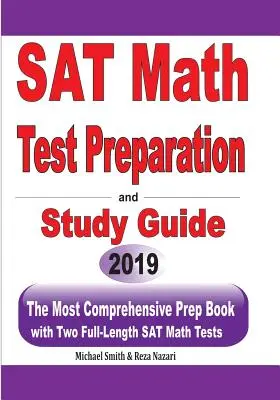 SAT Math
Test Preparation
and
Study Guide
2019
The Most Comprehensive Prep Book with Two Full-Length SAT Math Tests
Michael Smith & Reza Nazari